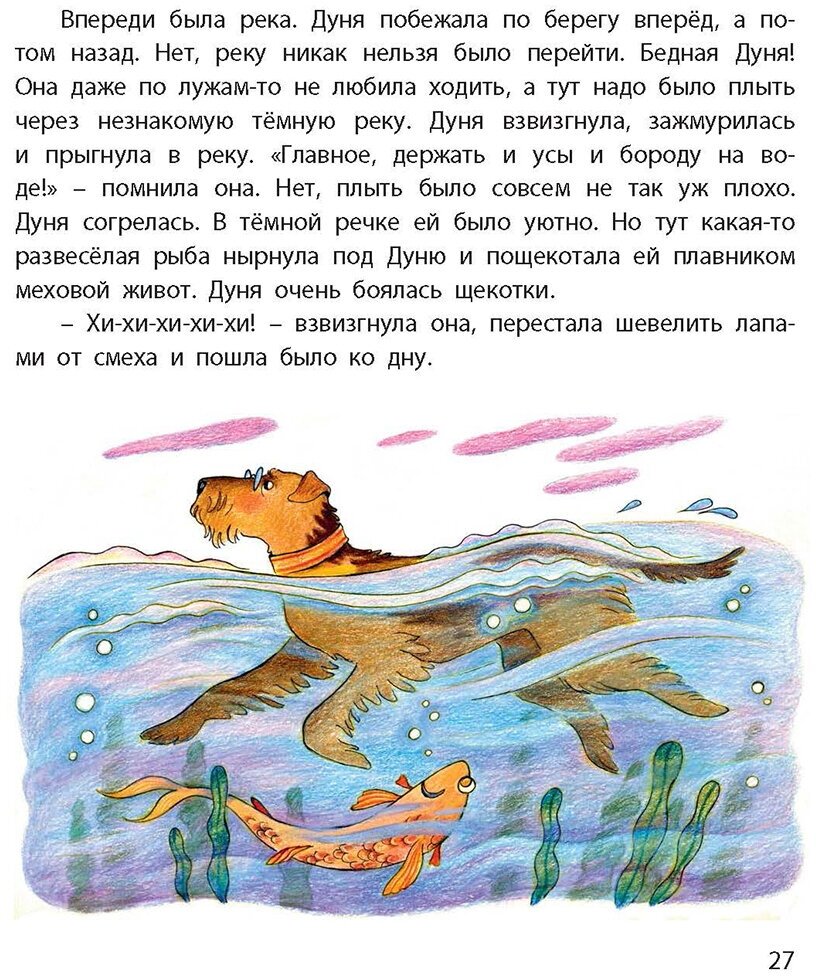 Впереди была река. Дуня побежала по берегу вперёд, а потом назад. Нет, реку никак нельзя было перейти. Бедная Дуня! Она даже по лужам-то не любила ходить, а тут надо было плыть через незнакомую тёмную реку. Дуня взвизгнула, зажмурилась и прыгнула в реку. «Главное, держать и усы и бороду на воде!» – помнила она. Нет, плыть было совсем не так уж плохо. Дуня согрелась. В тёмной речке ей было уютно. Но тут какая-то развесёлая рыба нырнула под Дуню и пощекотала ей плавником меховой живот. Дуня очень боялась щекотки.

– Хи-хи-хи-хи-хи! – взвизгнула она, перестала шевелить лапами от смеха и пошла было ко дну.

27